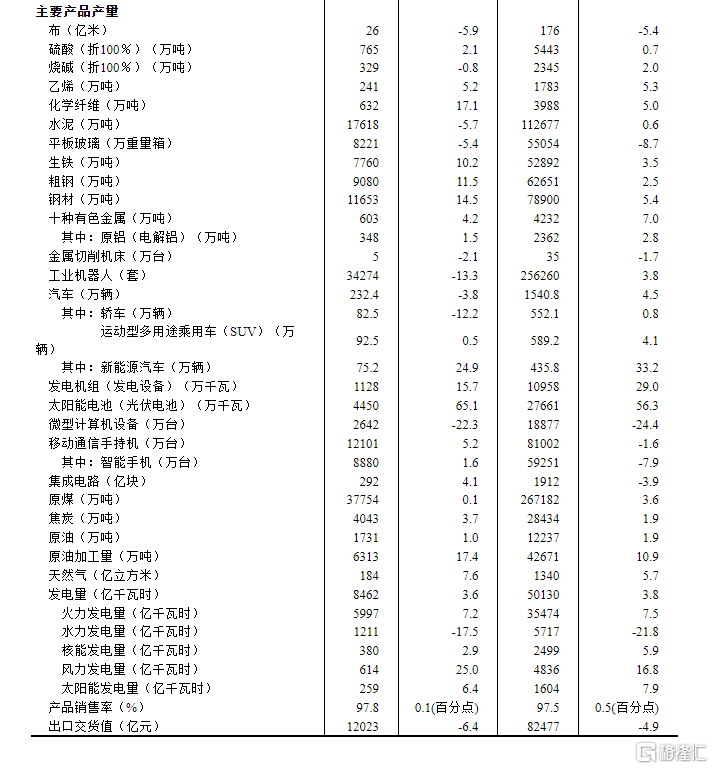 | 主要产品产量 | | | | |
|---|---|---|---|---|
| 布（亿米） | 26 | -5.9 | 176 | -5.4 |
| 硫酸（折100%）（万吨） | 765 | 2.1 | 5443 | 0.7 |
| 烧碱（折100%）（万吨） | 329 | -0.8 | 2345 | 2.0 |
| 乙烯（万吨） | 241 | 5.2 | 1783 | 5.3 |
| 化学纤维（万吨） | 632 | 17.1 | 3988 | 5.0 |
| 水泥（万吨） | 17618 | -5.7 | 112677 | 0.6 |
| 平板玻璃（万重量箱） | 8221 | -5.4 | 55054 | -8.7 |
| 生铁（万吨） | 7760 | 10.2 | 52892 | 3.5 |
| 粗钢（万吨） | 9080 | 11.5 | 62651 | 2.5 |
| 钢材（万吨） | 11653 | 14.5 | 78900 | 5.4 |
| 十种有色金属（万吨） | 603 | 4.2 | 4232 | 7.0 |
| 其中：原铝（电解铝）（万吨） | 348 | 1.5 | 2362 | 2.8 |
| 金属切削机床（万台） | 5 | -2.1 | 35 | -1.7 |
| 工业机器人（套） | 34274 | -13.3 | 256260 | 3.8 |
| 汽车（万辆） | 232.4 | -3.8 | 1540.8 | 4.5 |
| 其中：轿车（万辆） | 82.5 | -12.2 | 552.1 | 0.8 |
| 运动型多用途乘用车（SUV）（万辆） | 92.5 | 0.5 | 589.2 | 4.1 |
| 其中：新能源汽车（万辆） | 75.2 | 24.9 | 435.8 | 33.2 |
| 发电机组（发电设备）（万千瓦） | 1128 | 15.7 | 10958 | 29.0 |
| 太阳能电池（光伏电池）（万千瓦） | 4450 | 65.1 | 27661 | 56.3 |
| 微型计算机设备（万台） | 2642 | -22.3 | 18877 | -24.4 |
| 移动通信手持机（万台） | 12101 | 5.2 | 81002 | -1.6 |
| 其中：智能手机（万台） | 8880 | 1.6 | 59251 | -7.9 |
| 集成电路（亿块） | 292 | 4.1 | 1912 | -3.9 |
| 原煤（万吨） | 37754 | 0.1 | 267182 | 3.6 |
| 焦炭（万吨） | 4043 | 3.7 | 28434 | 1.9 |
| 原油（万吨） | 1731 | 1.0 | 12237 | 1.9 |
| 原油加工量（万吨） | 6313 | 17.4 | 42671 | 10.9 |
| 天然气（亿立方米） | 184 | 7.6 | 1340 | 5.7 |
| 发电量（亿千瓦时） | 8462 | 3.6 | 50130 | 3.8 |
| 火力发电量（亿千瓦时） | 5997 | 7.2 | 35474 | 7.5 |
| 水力发电量（亿千瓦时） | 1211 | -17.5 | 5717 | -21.8 |
| 核能发电量（亿千瓦时） | 380 | 2.9 | 2499 | 5.9 |
| 风力发电量（亿千瓦时） | 614 | 25.0 | 4836 | 16.8 |
| 太阳能发电量（亿千瓦时） | 259 | 6.4 | 1604 | 7.9 |
| 产品销售率（%） | 97.8 | 0.1(百分点) | 97.5 | 0.5(百分点) |
| 出口交货值（亿元） | 12023 | -6.4 | 82477 | -4.9 |

格隆汇